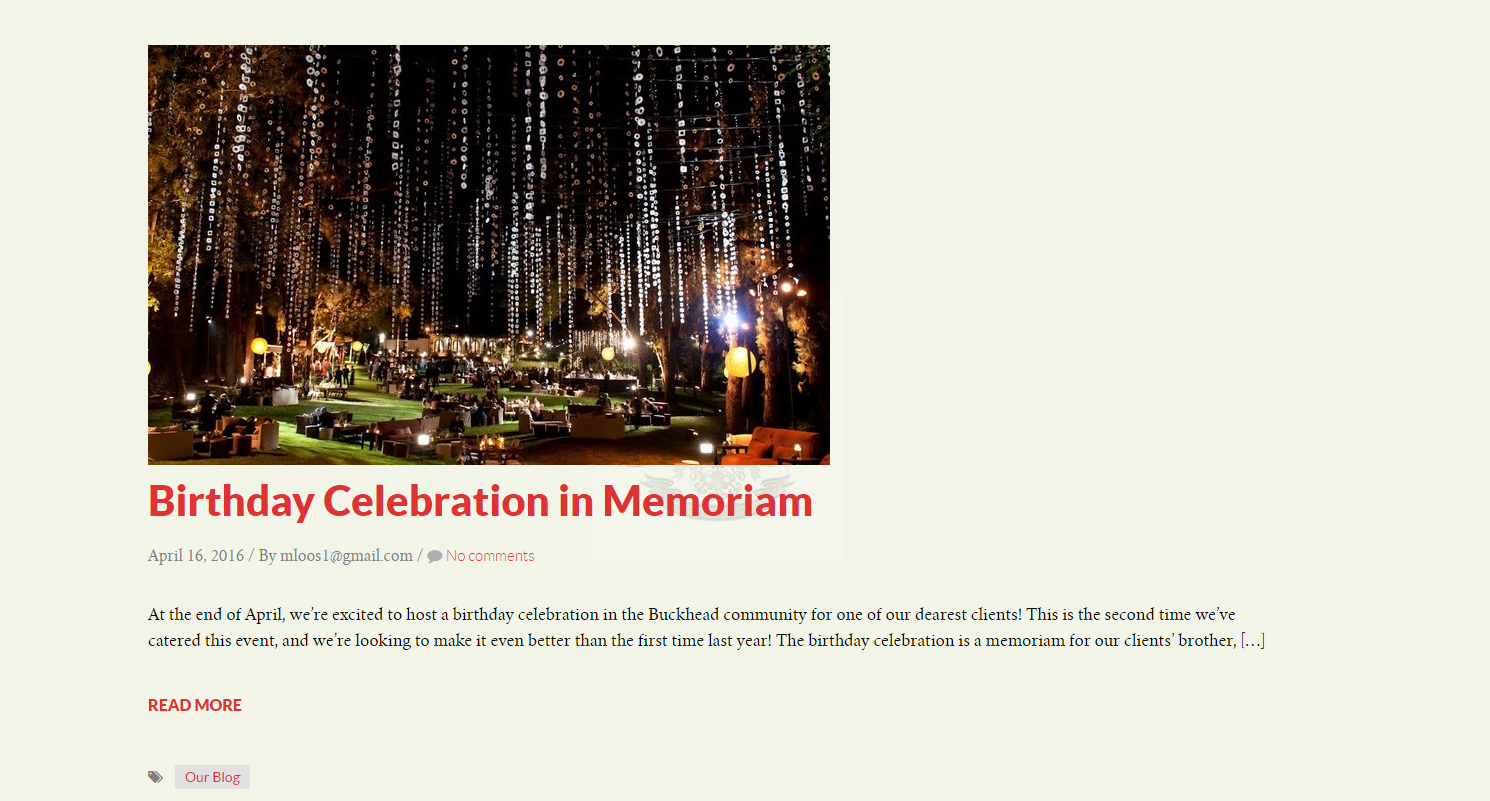 Birthday Celebration in Memoriam

April 16, 2016 / By mloos1@gmail.com / No comments

At the end of April, we're excited to host a birthday celebration in the Buckhead community for one of our dearest clients! This is the second time we've catered this event, and we're looking to make it even better than the first time last year! The birthday celebration is a memoriam for our clients' brother, […]

READ MORE

Our Blog